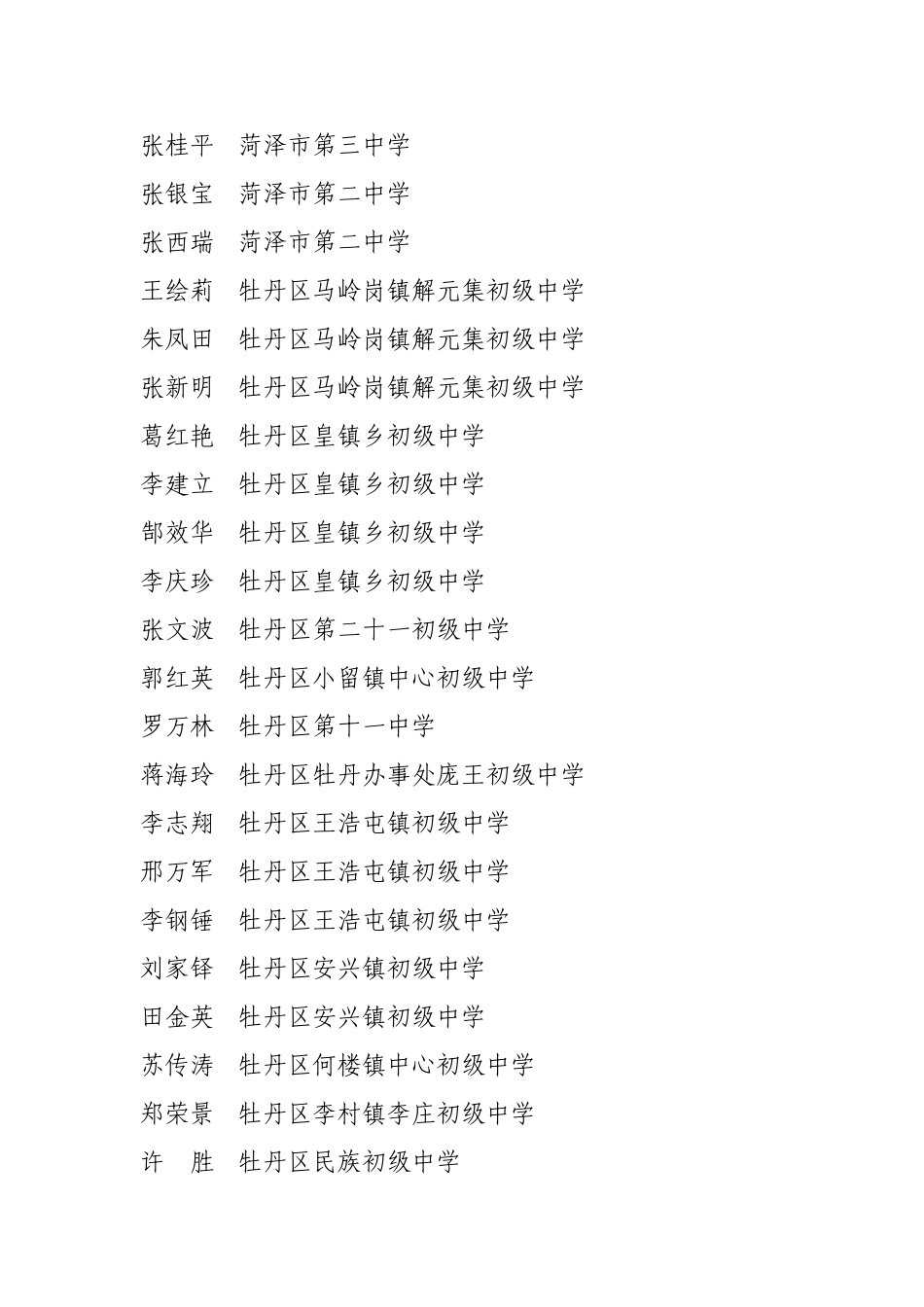 张桂平　菏泽市第三中学

张银宝　菏泽市第二中学

张西瑞　菏泽市第二中学

王绘莉　牡丹区马岭岗镇解元集初级中学

朱凤田　牡丹区马岭岗镇解元集初级中学

张新明　牡丹区马岭岗镇解元集初级中学

葛红艳　牡丹区皇镇乡初级中学

李建立　牡丹区皇镇乡初级中学

郜效华　牡丹区皇镇乡初级中学

李庆珍　牡丹区皇镇乡初级中学

张文波　牡丹区第二十一初级中学

郭红英　牡丹区小留镇中心初级中学

罗万林　牡丹区第十一中学

蒋海玲　牡丹区牡丹办事处庞王初级中学

李志翔　牡丹区王浩屯镇初级中学

邢万军　牡丹区王浩屯镇初级中学

李钢锤　牡丹区王浩屯镇初级中学

刘家铎　牡丹区安兴镇初级中学

田金英　牡丹区安兴镇初级中学

苏传涛　牡丹区何楼镇中心初级中学

郑荣景　牡丹区李村镇李庄初级中学

许　胜　牡丹区民族初级中学